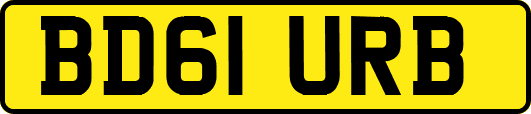 BD61 URB